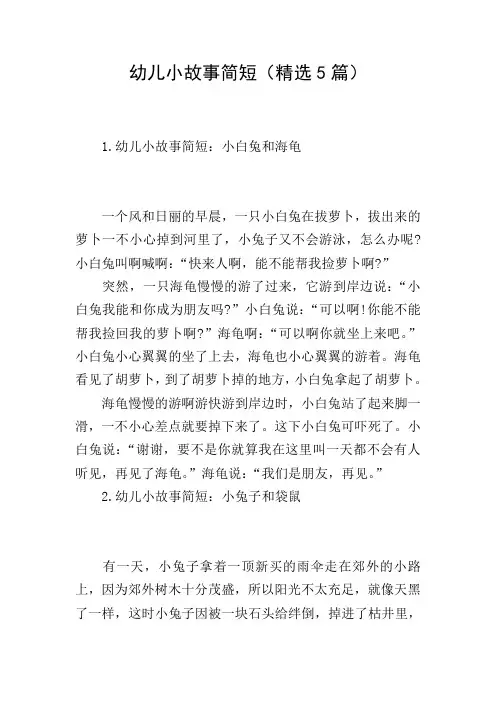 幼儿小故事简短（精选5篇）

1.幼儿小故事简短：小白兔和海龟

一个风和日丽的早晨，一只小白兔在拔萝卜，拔出来的萝卜一不小心掉到河里了，小兔子又不会游泳，怎么办呢?小白兔叫啊喊啊：“快来人啊，能不能帮我捡萝卜啊?”

突然，一只海龟慢慢的游了过来，它游到岸边说：“小白兔我能和你成为朋友吗?”小白兔说：“可以啊!你能不能帮我捡回我的萝卜啊?”海龟啊：“可以啊你就坐上来吧。”小白兔小心翼翼的坐了上去，海龟也小心翼翼的游着。海龟看见了胡萝卜，到了胡萝卜掉的地方，小白兔拿起了胡萝卜。

海龟慢慢的游啊游快游到岸边时，小白兔站了起来脚一滑，一不小心差点就要掉下来了。这下小白兔可吓死了。小白兔说：“谢谢，要不是你就算我在这里叫一天都不会有人听见，再见了海龟。”海龟说：“我们是朋友，再见。”

2.幼儿小故事简短：小兔子和袋鼠

有一天，小兔子拿着一顶新买的雨伞走在郊外的小路上，因为郊外树木十分茂盛，所以阳光不太充足，就像天黑了一样，这时小兔子因被一块石头给绊倒，掉进了枯井里，